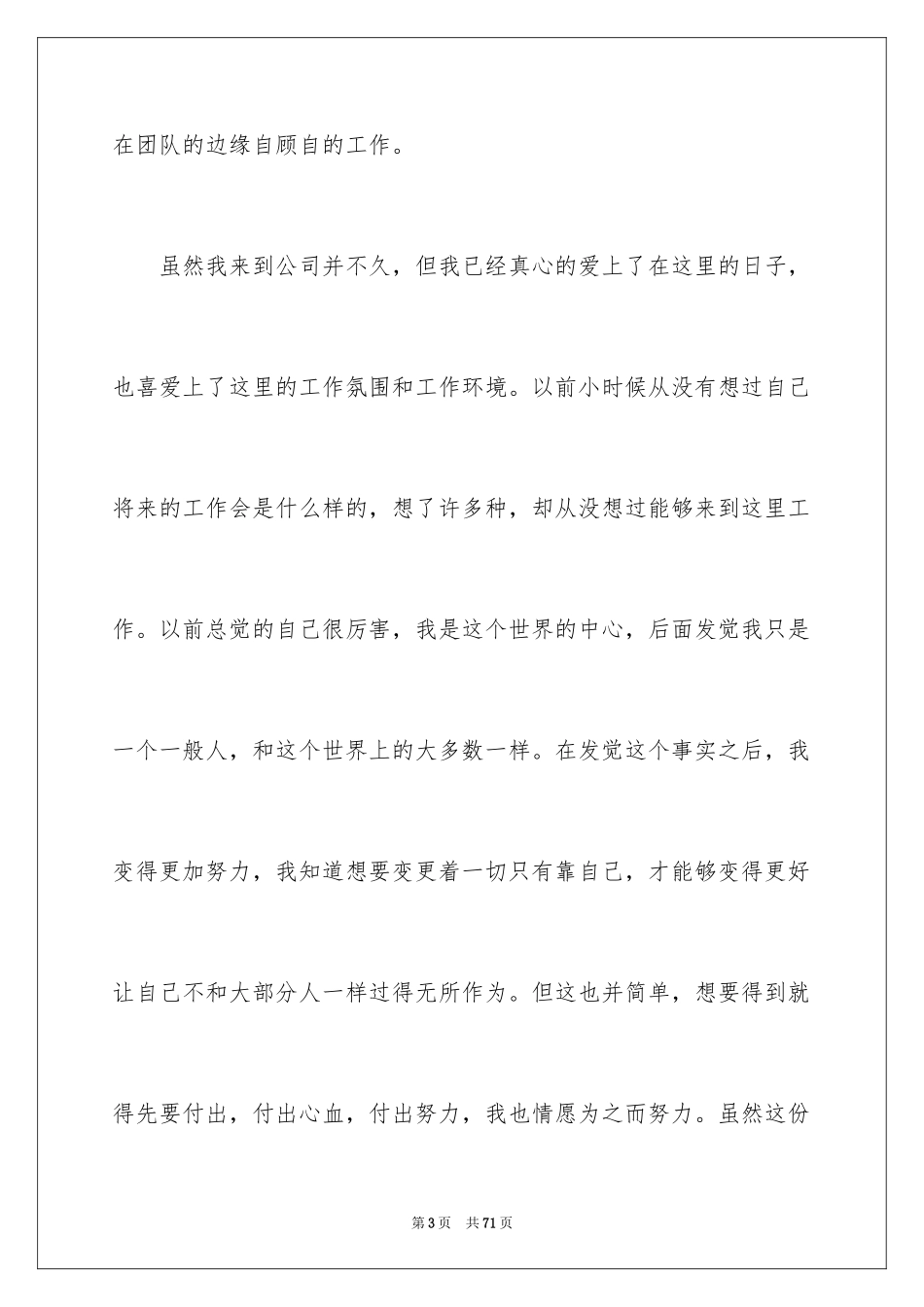 在团队的边缘自顾自的工作。

虽然我来到公司并不久，但我已经真心的爱上了在这里的日子，也喜爱上了这里的工作氛围和工作环境。以前小时候从没有想过自己将来的工作会是什么样的，想了许多种，却从没想过能够来到这里工作。以前总觉的自己很厉害，我是这个世界的中心，后面发觉我只是一个一般人，和这个世界上的大多数一样。在发觉这个事实之后，我变得更加努力，我知道想要变更着一切只有靠自己，才能够变得更好让自己不和大部分人一样过得无所作为。但这也并简单，想要得到就得先要付出，付出心血，付出努力，我也情愿为之而努力。虽然这份

第3页 共71页